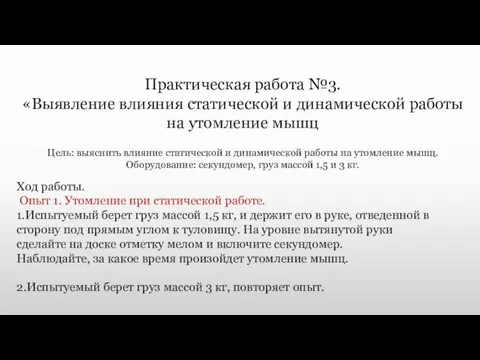 Практическая работа №3.
«Выявление влияния статической и динамической работы на утомление мышц

Цель: выяснить влияние статической и динамической работы на утомление мышц.
Оборудование: секундомер, груз массой 1,5 и 3 кг.

Ход работы.
Опыт 1. Утомление при статической работе.
1.Испытуемый берет груз массой 1,5 кг, и держит его в руке, отведенной в сторону под прямым углом к туловищу. На уровне вытянутой руки сделайте на доске отметку мелом и включите секундомер.
Наблюдайте, за какое время произойдет утомление мышц.

2.Испытуемый берет груз массой 3 кг, повторяет опыт.